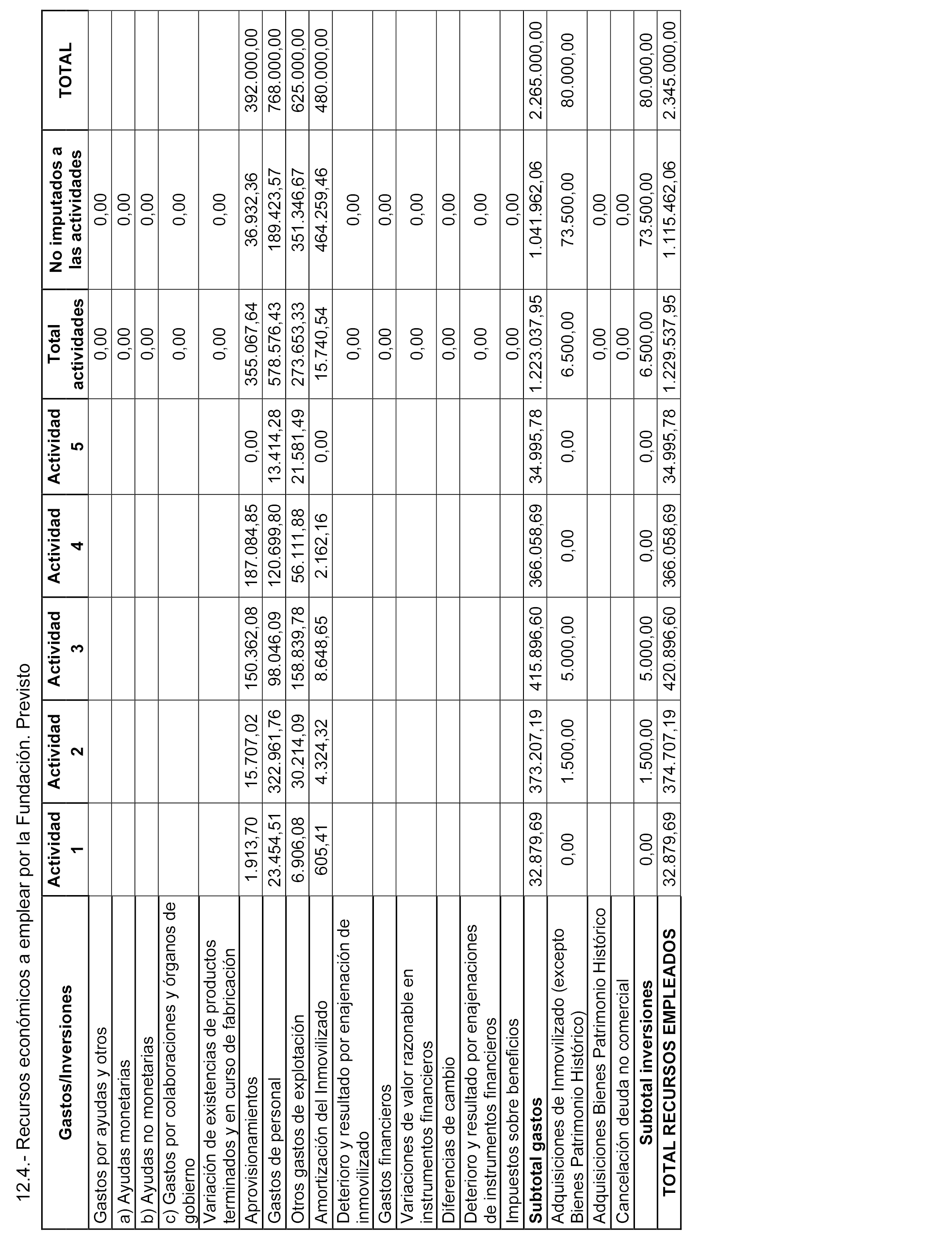 12.4.- Recursos económicos a emplear por la Fundación. Previsto

| Gastos/Inversiones | Actividad 1 | Actividad 2 | Actividad 3 | Actividad 4 | Actividad 5 | Total actividades | No imputados a las actividades | TOTAL |
|---|---|---|---|---|---|---|---|---|
| Gastos por ayudas y otros | | | | | | 0,00 | 0,00 | |
| a) Ayudas monetarias | | | | | | 0,00 | 0,00 | |
| b) Ayudas no monetarias | | | | | | 0,00 | 0,00 | |
| c) Gastos por colaboraciones y órganos de gobierno | | | | | | 0,00 | 0,00 | |
| Variación de existencias de productos terminados y en curso de fabricación | | | | | | 0,00 | 0,00 | |
| Aprovisionamientos | 1.913,70 | 15.707,02 | 150.362,08 | 187.084,85 | 0,00 | 355.067,64 | 36.932,36 | 392.000,00 |
| Gastos de personal | 23.454,51 | 322.961,76 | 98.046,09 | 120.699,80 | 13.414,28 | 578.576,43 | 189.423,57 | 768.000,00 |
| Otros gastos de explotación | 6.906,08 | 30.214,09 | 158.839,78 | 56.111,88 | 21.581,49 | 273.653,33 | 351.346,67 | 625.000,00 |
| Amortización del Inmovilizado | 605,41 | 4.324,32 | 8.648,65 | 2.162,16 | 0,00 | 15.740,54 | 464.259,46 | 480.000,00 |
| Deterioro y resultado por enajenación de inmovilizado | | | | | | 0,00 | 0,00 | |
| Gastos financieros | | | | | | 0,00 | 0,00 | |
| Variaciones de valor razonable en instrumentos financieros | | | | | | 0,00 | 0,00 | |
| Diferencias de cambio | | | | | | 0,00 | 0,00 | |
| Deterioro y resultado por enajenaciones de instrumentos financieros | | | | | | 0,00 | 0,00 | |
| Impuestos sobre beneficios | | | | | | 0,00 | 0,00 | |
| **Subtotal gastos** | 32.879,69 | 373.207,19 | 415.896,60 | 366.058,69 | 34.995,78 | 1.223.037,95 | 1.041.962,06 | 2.265.000,00 |
| Adquisiciones de Inmovilizado (excepto Bienes Patrimonio Histórico) | 0,00 | 1.500,00 | 5.000,00 | 0,00 | 0,00 | 6.500,00 | 73.500,00 | 80.000,00 |
| Adquisiciones Bienes Patrimonio Histórico | | | | | | 0,00 | 0,00 | |
| Cancelación deuda no comercial | | | | | | 0,00 | 0,00 | |
| **Subtotal inversiones** | 0,00 | 1.500,00 | 5.000,00 | 0,00 | 0,00 | 6.500,00 | 73.500,00 | 80.000,00 |
| **TOTAL RECURSOS EMPLEADOS** | 32.879,69 | 374.707,19 | 420.896,60 | 366.058,69 | 34.995,78 | 1.229.537,95 | 1.115.462,06 | 2.345.000,00 |